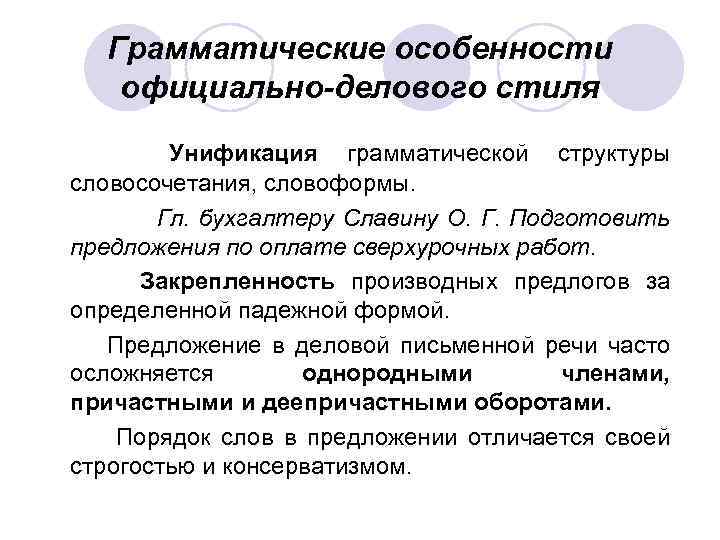 Грамматические особенности официально-делового стиля

Унификация грамматической структуры словосочетания, словоформы.

Гл. бухгалтеру Славину О. Г. Подготовить предложения по оплате сверхурочных работ.

Закрепленность производных предлогов за определенной падежной формой.

Предложение в деловой письменной речи часто осложняется однородными членами, причастными и деепричастными оборотами.

Порядок слов в предложении отличается своей строгостью и консерватизмом.